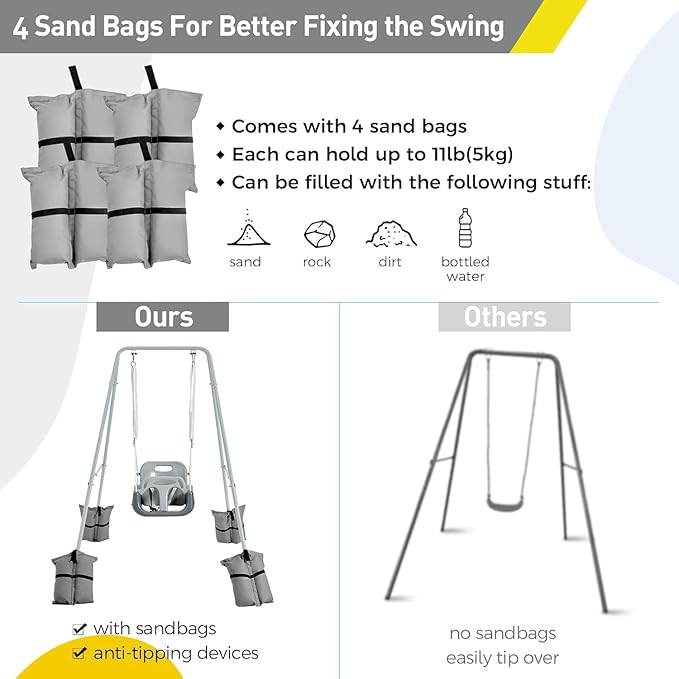 4 Sand Bags For Better Fixing the Swing

◆ Comes with 4 sand bags
◆ Each can hold up to 11lb(5kg)
◆ Can be filled with the following stuff:

sand
rock
dirt
bottled water

Ours

☑ with sandbags
☑ anti-tipping devices

Others

no sandbags
easily tip over